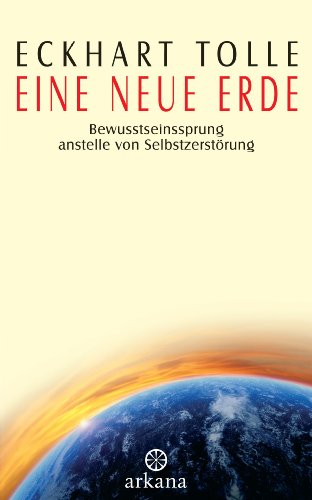 ECKHART TOLLE
EINE NEUE ERDE

Bewusstseinssprung
anstelle von Selbstzerstörung

arkana